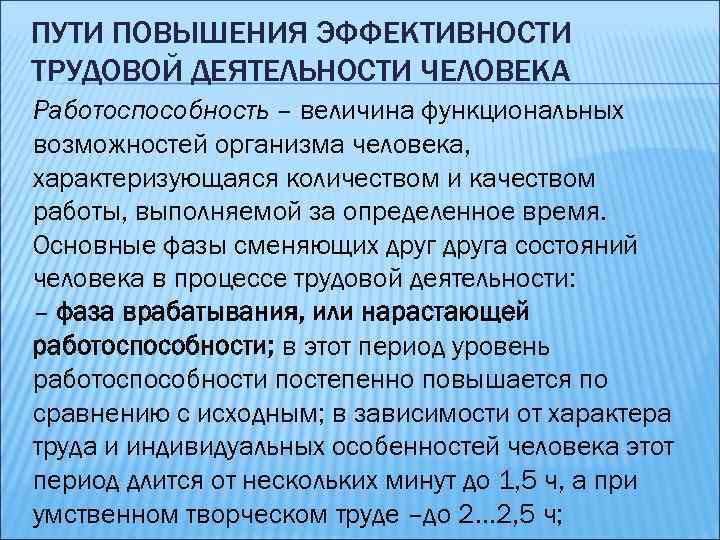 ПУТИ ПОВЫШЕНИЯ ЭФФЕКТИВНОСТИ ТРУДОВОЙ ДЕЯТЕЛЬНОСТИ ЧЕЛОВЕКА

Работоспособность – величина функциональных возможностей организма человека, характеризующаяся количеством и качеством работы, выполняемой за определенное время.

Основные фазы сменяющих друг друга состояний человека в процессе трудовой деятельности:

– фаза врабатывания, или нарастающей работоспособности; в этот период уровень работоспособности постепенно повышается по сравнению с исходным; в зависимости от характера труда и индивидуальных особенностей человека этот период длится от нескольких минут до 1,5 ч, а при умственном творческом труде –до 2...2,5 ч;